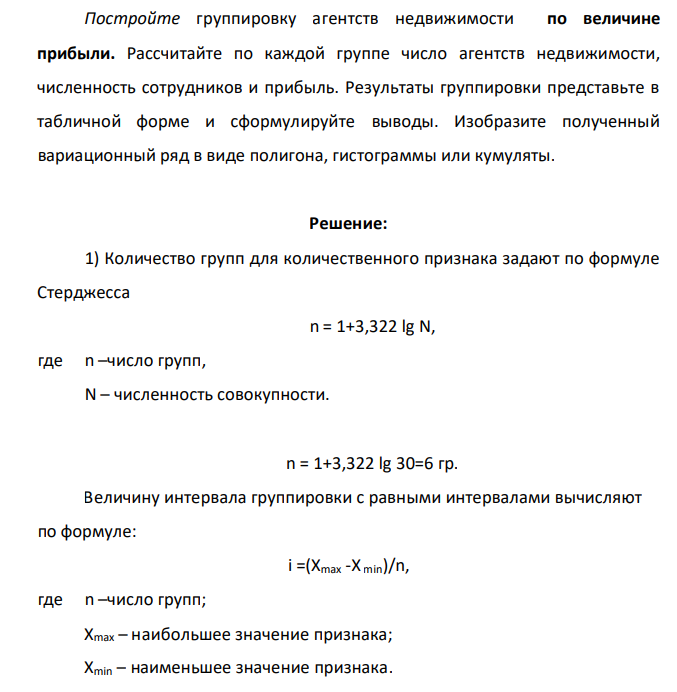 Постройте группировку агентств недвижимости по величине прибыли. Рассчитайте по каждой группе число агентств недвижимости, численность сотрудников и прибыль. Результаты группировки представьте в табличной форме и сформулируйте выводы. Изобразите полученный вариационный ряд в виде полигона, гистограммы или кумуляты.

Решение:

1) Количество групп для количественного признака задают по формуле Стерджесса

$n = 1+3,322 \lg N$,

где n –число групп,

N – численность совокупности.

$n = 1+3,322 \lg 30=6$ гр.

Величину интервала группировки с равными интервалами вычисляют по формуле:

$i =(X_{max} -X_{min})/n$,

где n –число групп;

$X_{max}$ – наибольшее значение признака;

$X_{min}$ – наименьшее значение признака.